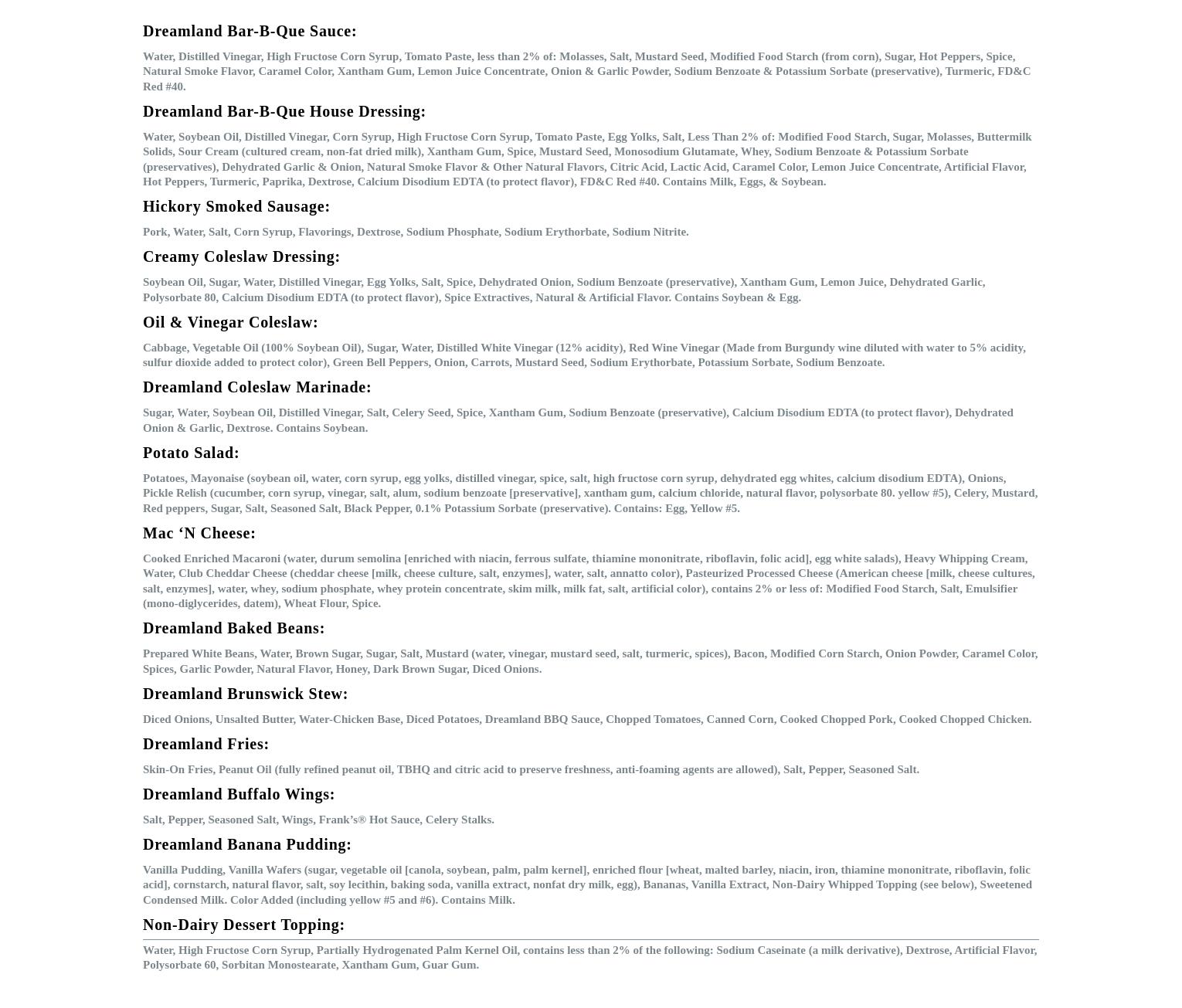 Dreamland Bar-B-Que Sauce:

Water, Distilled Vinegar, High Fructose Corn Syrup, Tomato Paste, less than 2% of: Molasses, Salt, Mustard Seed, Modified Food Starch (from corn), Sugar, Hot Peppers, Spice, Natural Smoke Flavor, Caramel Color, Xantham Gum, Lemon Juice Concentrate, Onion & Garlic Powder, Sodium Benzoate & Potassium Sorbate (preservative), Turmeric, FD&C Red #40.

Dreamland Bar-B-Que House Dressing:

Water, Soybean Oil, Distilled Vinegar, Corn Syrup, High Fructose Corn Syrup, Tomato Paste, Egg Yolks, Salt, Less Than 2% of: Modified Food Starch, Sugar, Molasses, Buttermilk Solids, Sour Cream (cultured cream, non-fat dried milk), Xantham Gum, Spice, Mustard Seed, Monosodium Glutamate, Whey, Sodium Benzoate & Potassium Sorbate (preservatives), Dehydrated Garlic & Onion, Natural Smoke Flavor & Other Natural Flavors, Citric Acid, Lactic Acid, Caramel Color, Lemon Juice Concentrate, Artificial Flavor, Hot Peppers, Turmeric, Paprika, Dextrose, Calcium Disodium EDTA (to protect flavor), FD&C Red #40. Contains Milk, Eggs, & Soybean.

Hickory Smoked Sausage:

Pork, Water, Salt, Corn Syrup, Flavorings, Dextrose, Sodium Phosphate, Sodium Erythorbate, Sodium Nitrite.

Creamy Coleslaw Dressing:

Soybean Oil, Sugar, Water, Distilled Vinegar, Egg Yolks, Salt, Spice, Dehydrated Onion, Sodium Benzoate (preservative), Xantham Gum, Lemon Juice, Dehydrated Garlic, Polysorbate 80, Calcium Disodium EDTA (to protect flavor), Spice Extractives, Natural & Artificial Flavor. Contains Soybean & Egg.

Oil & Vinegar Coleslaw:

Cabbage, Vegetable Oil (100% Soybean Oil), Sugar, Water, Distilled White Vinegar (12% acidity), Red Wine Vinegar (Made from Burgundy wine diluted with water to 5% acidity, sulfur dioxide added to protect color), Green Bell Peppers, Onion, Carrots, Mustard Seed, Sodium Erythorbate, Potassium Sorbate, Sodium Benzoate.

Dreamland Coleslaw Marinade:

Sugar, Water, Soybean Oil, Distilled Vinegar, Salt, Celery Seed, Spice, Xantham Gum, Sodium Benzoate (preservative), Calcium Disodium EDTA (to protect flavor), Dehydrated Onion & Garlic, Dextrose. Contains Soybean.

Potato Salad:

Potatoes, Mayonaise (soybean oil, water, corn syrup, egg yolks, distilled vinegar, spice, salt, high fructose corn syrup, dehydrated egg whites, calcium disodium EDTA), Onions, Pickle Relish (cucumber, corn syrup, vinegar, salt, alum, sodium benzoate [preservative], xantham gum, calcium chloride, natural flavor, polysorbate 80. yellow #5), Celery, Mustard, Red peppers, Sugar, Salt, Seasoned Salt, Black Pepper, 0.1% Potassium Sorbate (preservative). Contains: Egg, Yellow #5.

Mac ‘N Cheese:

Cooked Enriched Macaroni (water, durum semolina [enriched with niacin, ferrous sulfate, thiamine mononitrate, riboflavin, folic acid], egg white salads), Heavy Whipping Cream, Water, Club Cheddar Cheese (cheddar cheese [milk, cheese culture, salt, enzymes], water, salt, annatto color), Pasteurized Processed Cheese (American cheese [milk, cheese cultures, salt, enzymes], water, whey, sodium phosphate, whey protein concentrate, skim milk, milk fat, salt, artificial color), contains 2% or less of: Modified Food Starch, Salt, Emulsifier (mono-diglycerides, datem), Wheat Flour, Spice.

Dreamland Baked Beans:

Prepared White Beans, Water, Brown Sugar, Sugar, Salt, Mustard (water, vinegar, mustard seed, salt, turmeric, spices), Bacon, Modified Corn Starch, Onion Powder, Caramel Color, Spices, Garlic Powder, Natural Flavor, Honey, Dark Brown Sugar, Diced Onions.

Dreamland Brunswick Stew:

Diced Onions, Unsalted Butter, Water-Chicken Base, Diced Potatoes, Dreamland BBQ Sauce, Chopped Tomatoes, Canned Corn, Cooked Chopped Pork, Cooked Chopped Chicken.

Dreamland Fries:

Skin-On Fries, Peanut Oil (fully refined peanut oil, TBHQ and citric acid to preserve freshness, anti-foaming agents are allowed), Salt, Pepper, Seasoned Salt.

Dreamland Buffalo Wings:

Salt, Pepper, Seasoned Salt, Wings, Frank’s® Hot Sauce, Celery Stalks.

Dreamland Banana Pudding:

Vanilla Pudding, Vanilla Wafers (sugar, vegetable oil [canola, soybean, palm, palm kernel], enriched flour [wheat, malted barley, niacin, iron, thiamine mononitrate, riboflavin, folic acid], cornstarch, natural flavor, salt, soy lecithin, baking soda, vanilla extract, nonfat dry milk, egg), Bananas, Vanilla Extract, Non-Dairy Whipped Topping (see below), Sweetened Condensed Milk. Color Added (including yellow #5 and #6). Contains Milk.

Non-Dairy Dessert Topping:

Water, High Fructose Corn Syrup, Partially Hydrogenated Palm Kernel Oil, contains less than 2% of the following: Sodium Caseinate (a milk derivative), Dextrose, Artificial Flavor, Polysorbate 60, Sorbitan Monostearate, Xantham Gum, Guar Gum.